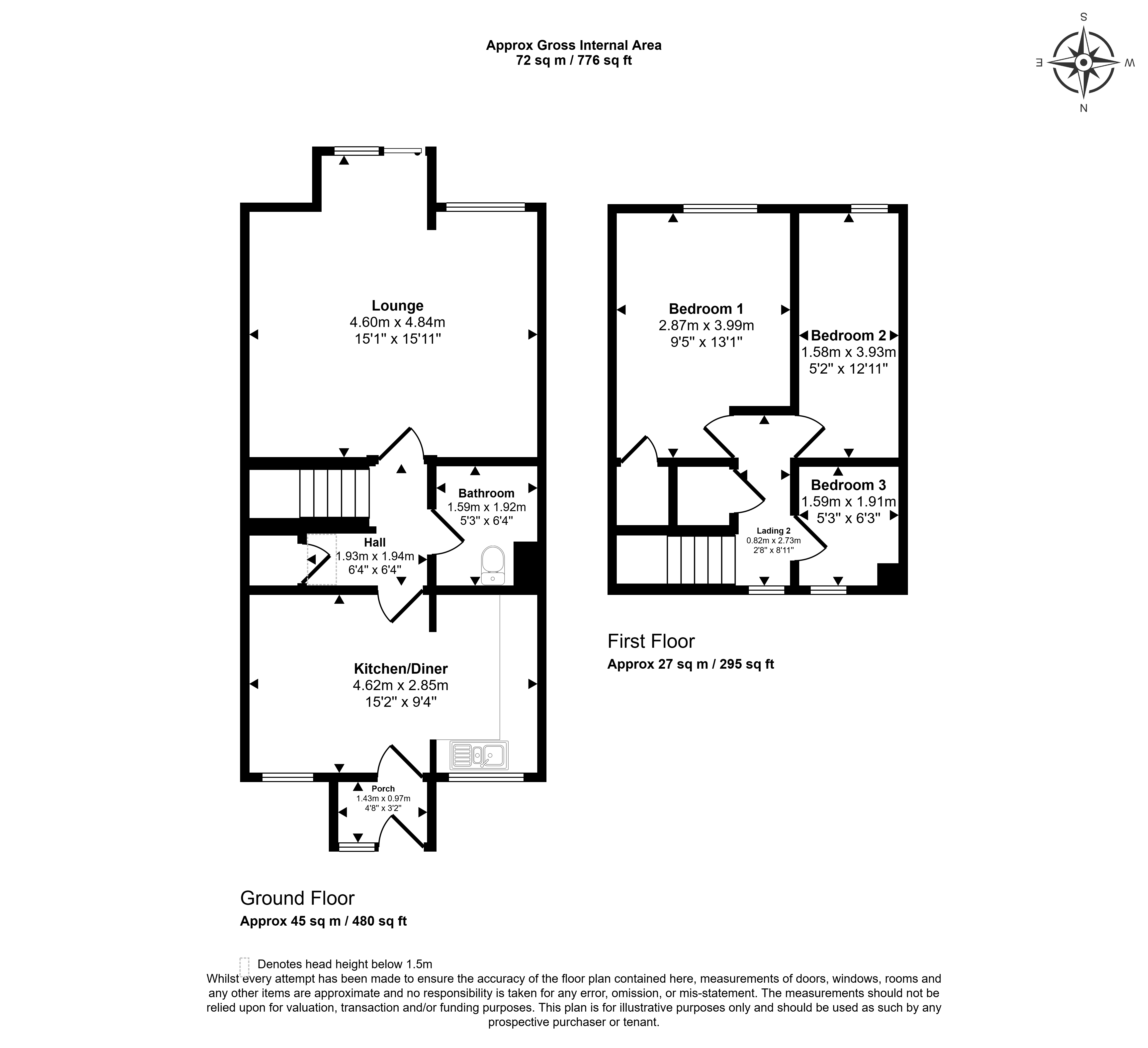 Approx Gross Internal Area
72 sq m / 776 sq ft

S
E
W
N

Lounge
4.60m x 4.84m
15'1" x 15'11"

Bathroom
1.59m x 1.92m
5'3" x 6'4"

Hall
1.93m x 1.94m
6'4" x 6'4"

Kitchen/Diner
4.62m x 2.85m
15'2" x 9'4"

Porch
1.43m x 0.97m
4'8" x 3'2"

Ground Floor
Approx 45 sq m / 480 sq ft

Bedroom 1
2.87m x 3.99m
9'5" x 13'1"

Bedroom 2
1.58m x 3.93m
5'2" x 12'11"

Bedroom 3
1.59m x 1.91m
5'3" x 6'3"

Lading 2
0.82m x 2.73m
2'8" x 8'11"

First Floor
Approx 27 sq m / 295 sq ft

Denotes head height below 1.5m
Whilst every attempt has been made to ensure the accuracy of the floor plan contained here, measurements of doors, windows, rooms and any other items are approximate and no responsibility is taken for any error, omission, or mis-statement. The measurements should not be relied upon for valuation, transaction and/or funding purposes. This plan is for illustrative purposes only and should be used as such by any prospective purchaser or tenant.